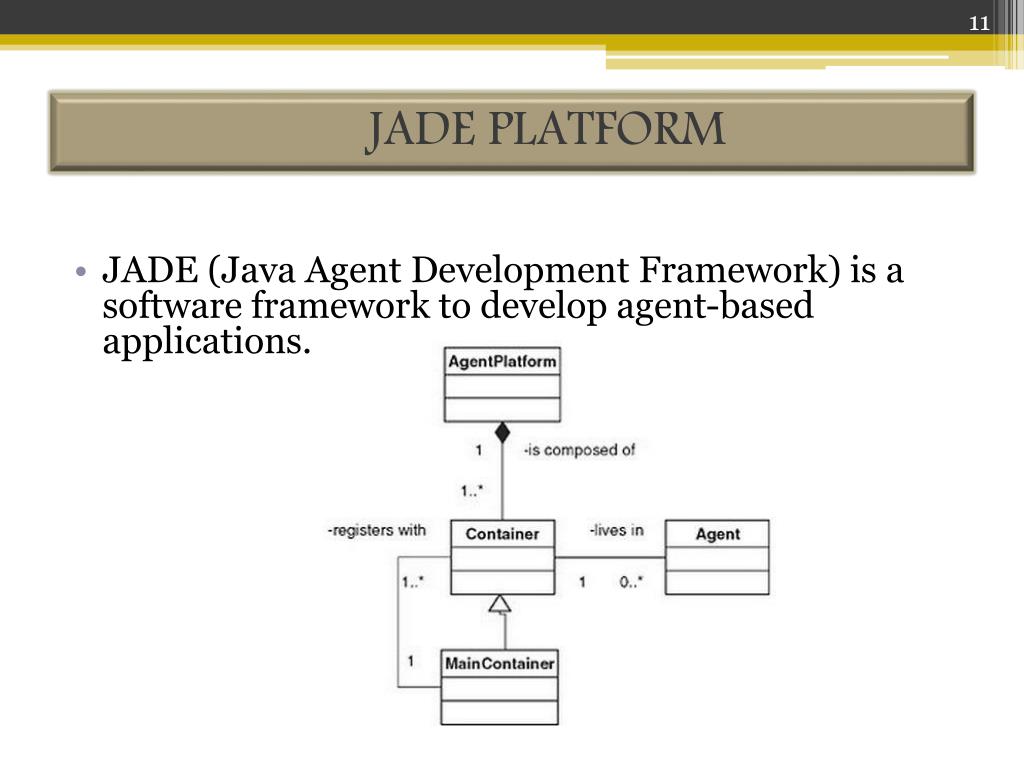 11

JADE PLATFORM

• JADE (Java Agent Development Framework) is a software framework to develop agent-based applications.

AgentPlatform

1

-is composed of

1..*

-registers with

Container

-lives in

Agent

1..*

1

0..*

1

MainContainer